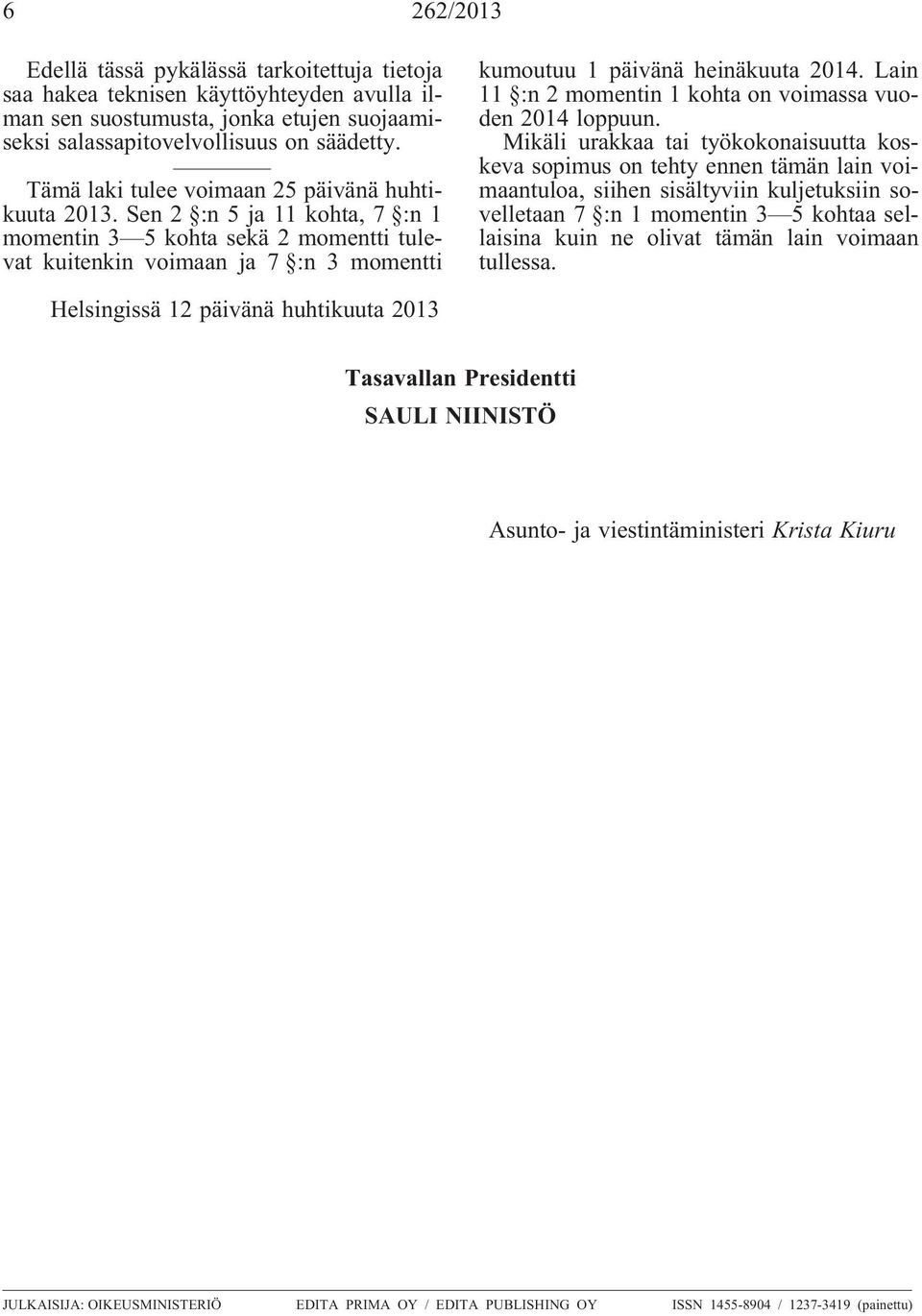 6 262/2013

Edellä tässä pykälässä tarkoitettuja tietoja saa hakea teknisen käyttöyhteyden avulla ilman sen suostumusta, jonka etujen suojaamiseksi salassapitovelvollisuus on säädetty.

Tämä laki tulee voimaan 25 päivänä huhtikuuta 2013. Sen 2 §:n 5 ja 11 kohta, 7 §:n 1 momentin 3—5 kohta sekä 2 momentti tulevat kuitenkin voimaan ja 7 §:n 3 momentti kumoutuu 1 päivänä heinäkuuta 2014. Lain 11 §:n 2 momentin 1 kohta on voimassa vuoden 2014 loppuun.

Mikäli urakkaa tai työkokonaisuutta koskeva sopimus on tehty ennen tämän lain voimaantuloa, siihen sisältyviin kuljetuksiin sovelletaan 7 §:n 1 momentin 3—5 kohtaa sellaisina kuin ne olivat tämän lain voimaan tullessa.

Helsingissä 12 päivänä huhtikuuta 2013

Tasavallan Presidentti
SAULI NIINISTÖ

Asunto- ja viestintäministeri Krista Kiuru

JULKAISIJA: OIKEUSMINISTERIÖ EDITA PRIMA OY / EDITA PUBLISHING OY ISSN 1455-8904 / 1237-3419 (painettu)